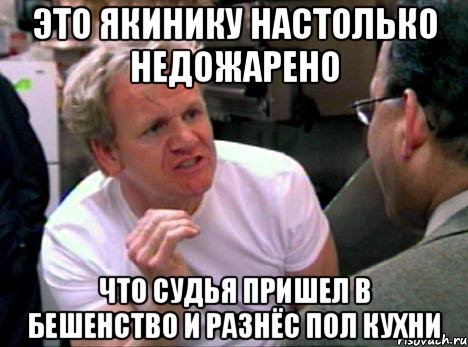 ЭТО ЯКИНИКУ НАСТОЛЬКО НЕДОЖАРЕНО

ЧТО СУДЬЯ ПРИШЕЛ В БЕШЕНСТВО И РАЗНЁС ПОЛ КУХНИ

risovach.ru